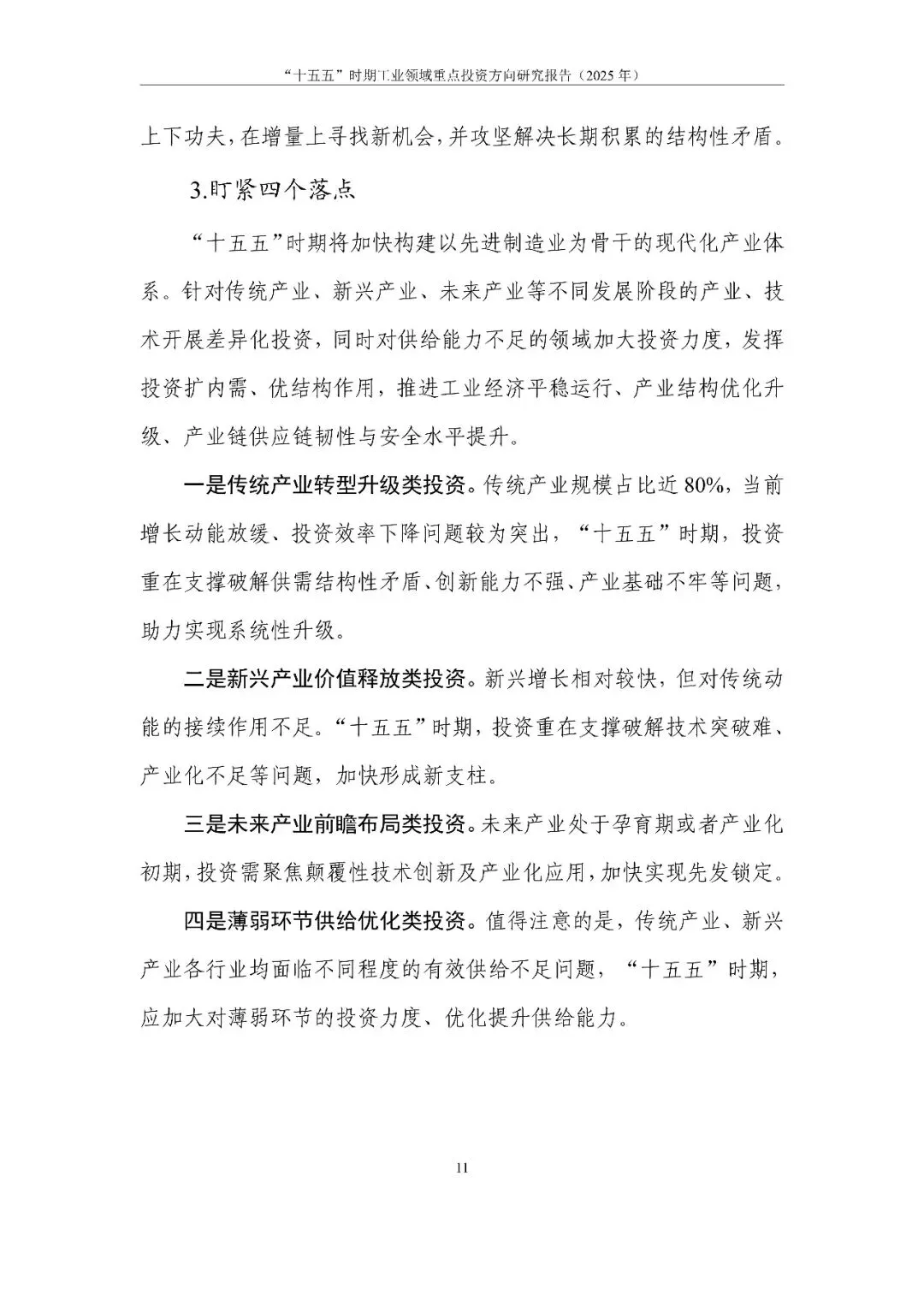 “十五五”时期工业领域重点投资方向研究报告（2025年）

上下功夫，在增量上寻找新机会，并攻坚解决长期积累的结构性矛盾。

3.盯紧四个落点

“十五五”时期将加快构建以先进制造业为骨干的现代化产业体系。针对传统产业、新兴产业、未来产业等不同发展阶段的产业、技术开展差异化投资，同时对供给能力不足的领域加大投资力度，发挥投资扩内需、优结构作用，推进工业经济平稳运行、产业结构优化升级、产业链供应链韧性与安全水平提升。

一是传统产业转型升级类投资。传统产业规模占比近80%，当前增长动能放缓、投资效率下降问题较为突出，“十五五”时期，投资重在支撑破解供需结构性矛盾、创新能力不强、产业基础不牢等问题，助力实现系统性升级。

二是新兴产业价值释放类投资。新兴增长相对较快，但对传统动能的接续作用不足。“十五五”时期，投资重在支撑破解技术突破难、产业化不足等问题，加快形成新支柱。

三是未来产业前瞻布局类投资。未来产业处于孕育期或者产业化初期，投资需聚焦颠覆性技术创新及产业化应用，加快实现先发锁定。

四是薄弱环节供给优化类投资。值得注意的是，传统产业、新兴产业各行业均面临不同程度的有效供给不足问题，“十五五”时期，应加大对薄弱环节的投资力度、优化提升供给能力。

11